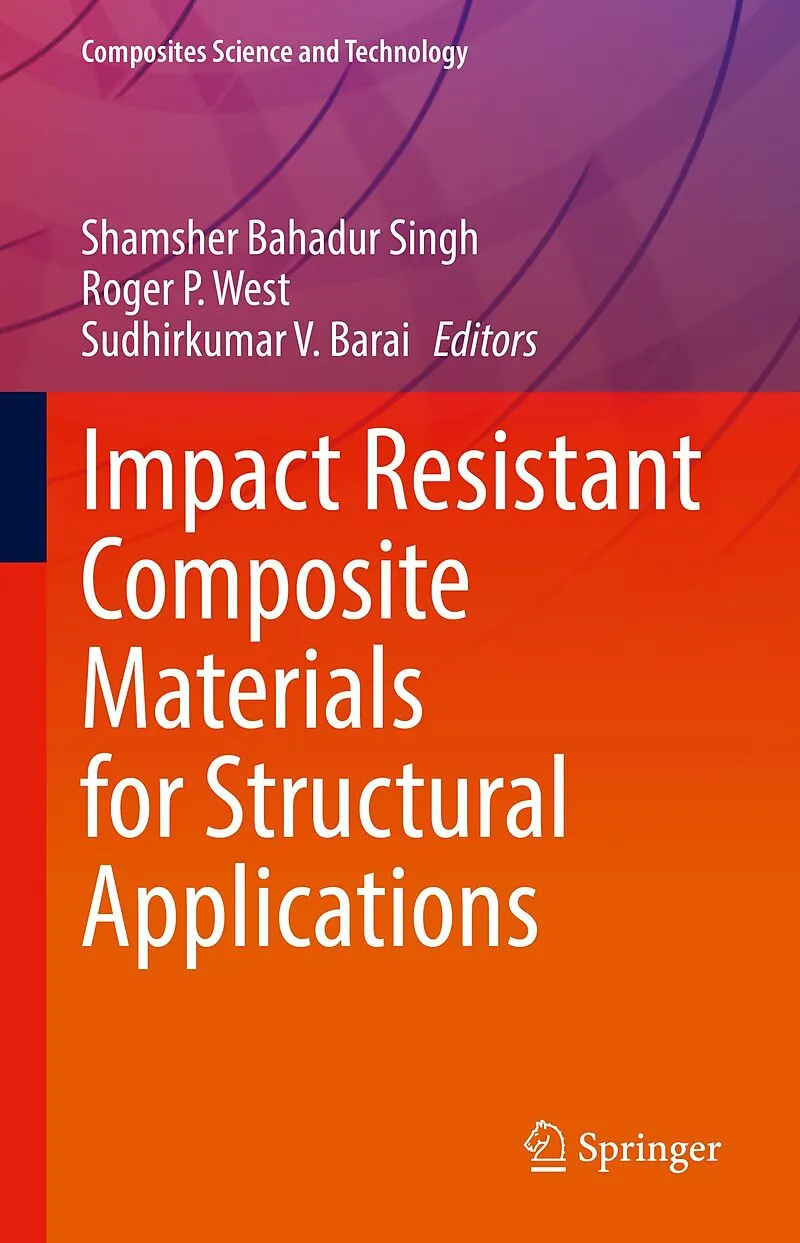 Composites Science and Technology

Shamsher Bahadur Singh
Roger P. West
Sudhirkumar V. Barai Editors

Impact Resistant Composite Materials for Structural Applications

Springer